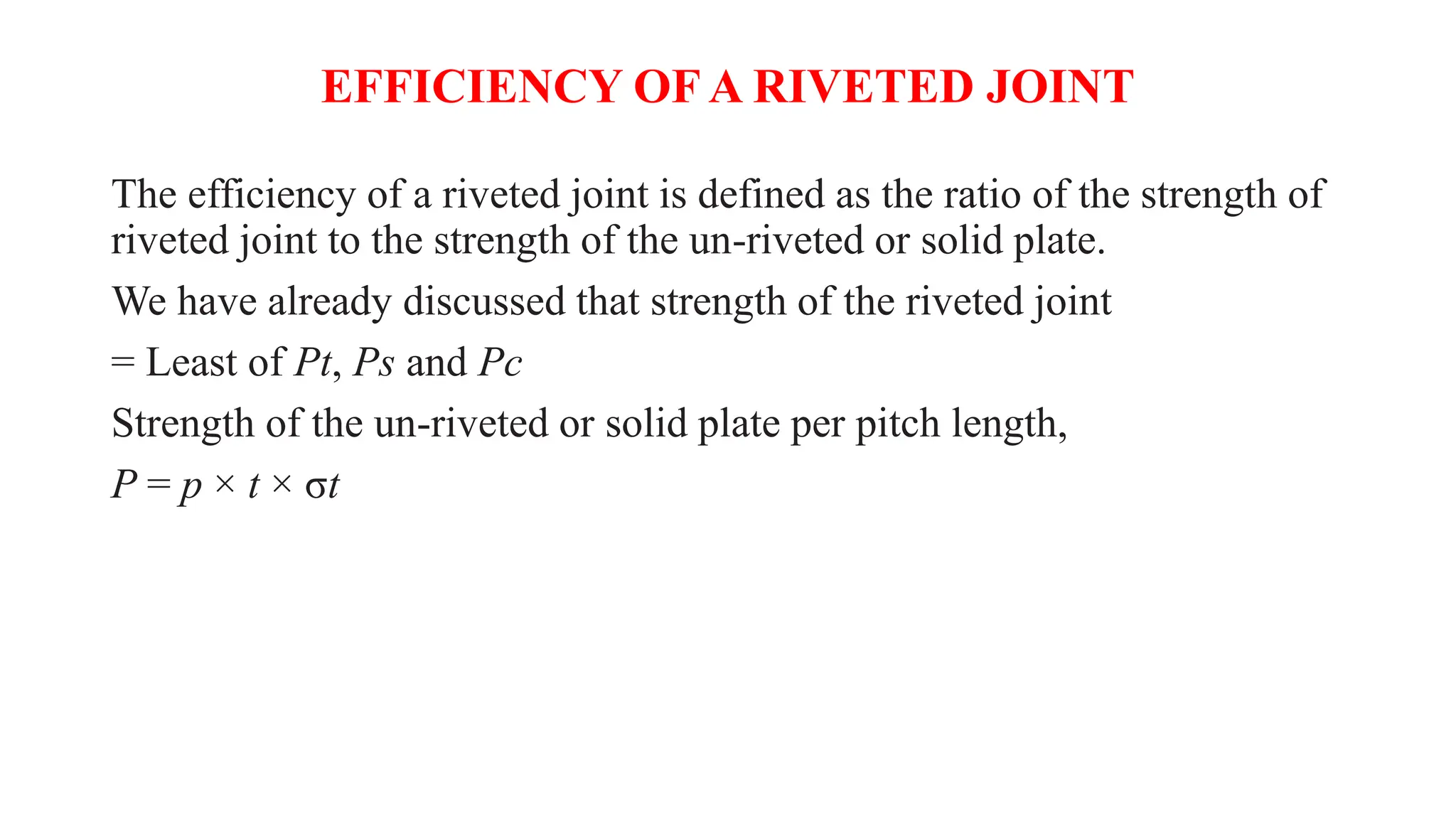 EFFICIENCY OF A RIVETED JOINT

The efficiency of a riveted joint is defined as the ratio of the strength of riveted joint to the strength of the un-riveted or solid plate.

We have already discussed that strength of the riveted joint

= Least of $Pt$, $Ps$ and $Pc$

Strength of the un-riveted or solid plate per pitch length,

$P = p \times t \times \sigma t$